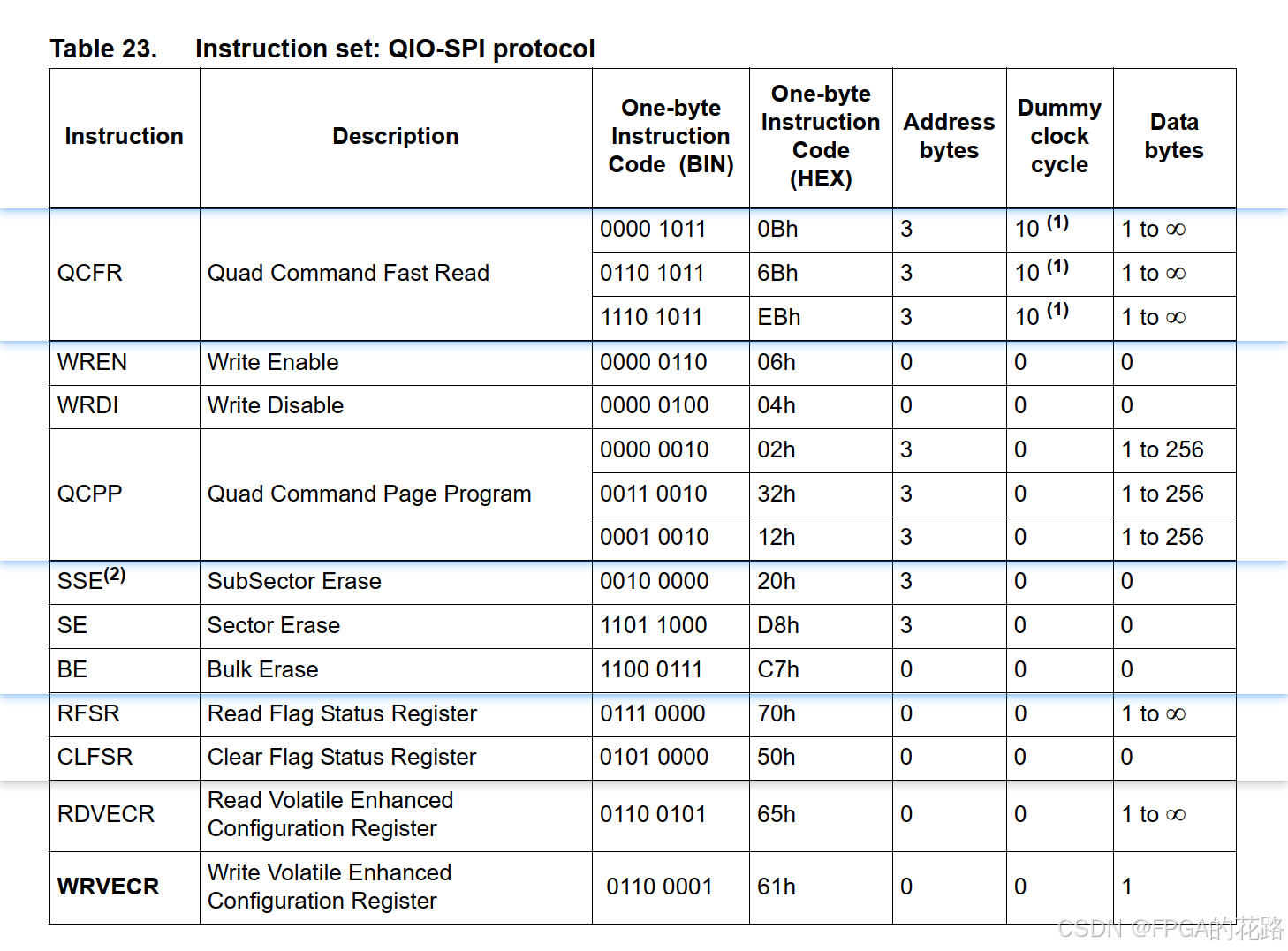 Table 23. Instruction set: QIO-SPI protocol

| Instruction | Description | One-byte Instruction Code (BIN) | One-byte Instruction Code (HEX) | Address bytes | Dummy clock cycle | Data bytes |
|---|---|---|---|---|---|---|
| QCFR | Quad Command Fast Read | 0000 1011 | 0Bh | 3 | 10 $^{(1)}$ | 1 to $\infty$ |
| | | 0110 1011 | 6Bh | 3 | 10 $^{(1)}$ | 1 to $\infty$ |
| | | 1110 1011 | EBh | 3 | 10 $^{(1)}$ | 1 to $\infty$ |
| WREN | Write Enable | 0000 0110 | 06h | 0 | 0 | 0 |
| WRDI | Write Disable | 0000 0100 | 04h | 0 | 0 | 0 |
| QCPP | Quad Command Page Program | 0000 0010 | 02h | 3 | 0 | 1 to 256 |
| | | 0011 0010 | 32h | 3 | 0 | 1 to 256 |
| | | 0001 0010 | 12h | 3 | 0 | 1 to 256 |
| SSE$^{(2)}$ | SubSector Erase | 0010 0000 | 20h | 3 | 0 | 0 |
| SE | Sector Erase | 1101 1000 | D8h | 3 | 0 | 0 |
| BE | Bulk Erase | 1100 0111 | C7h | 0 | 0 | 0 |
| RFSR | Read Flag Status Register | 0111 0000 | 70h | 0 | 0 | 1 to $\infty$ |
| CLFSR | Clear Flag Status Register | 0101 0000 | 50h | 0 | 0 | 0 |
| RDVECR | Read Volatile Enhanced Configuration Register | 0110 0101 | 65h | 0 | 0 | 1 to $\infty$ |
| WRVECR | Write Volatile Enhanced Configuration Register | 0110 0001 | 61h | 0 | 0 | 1 |

CSDN @FPGA的花路